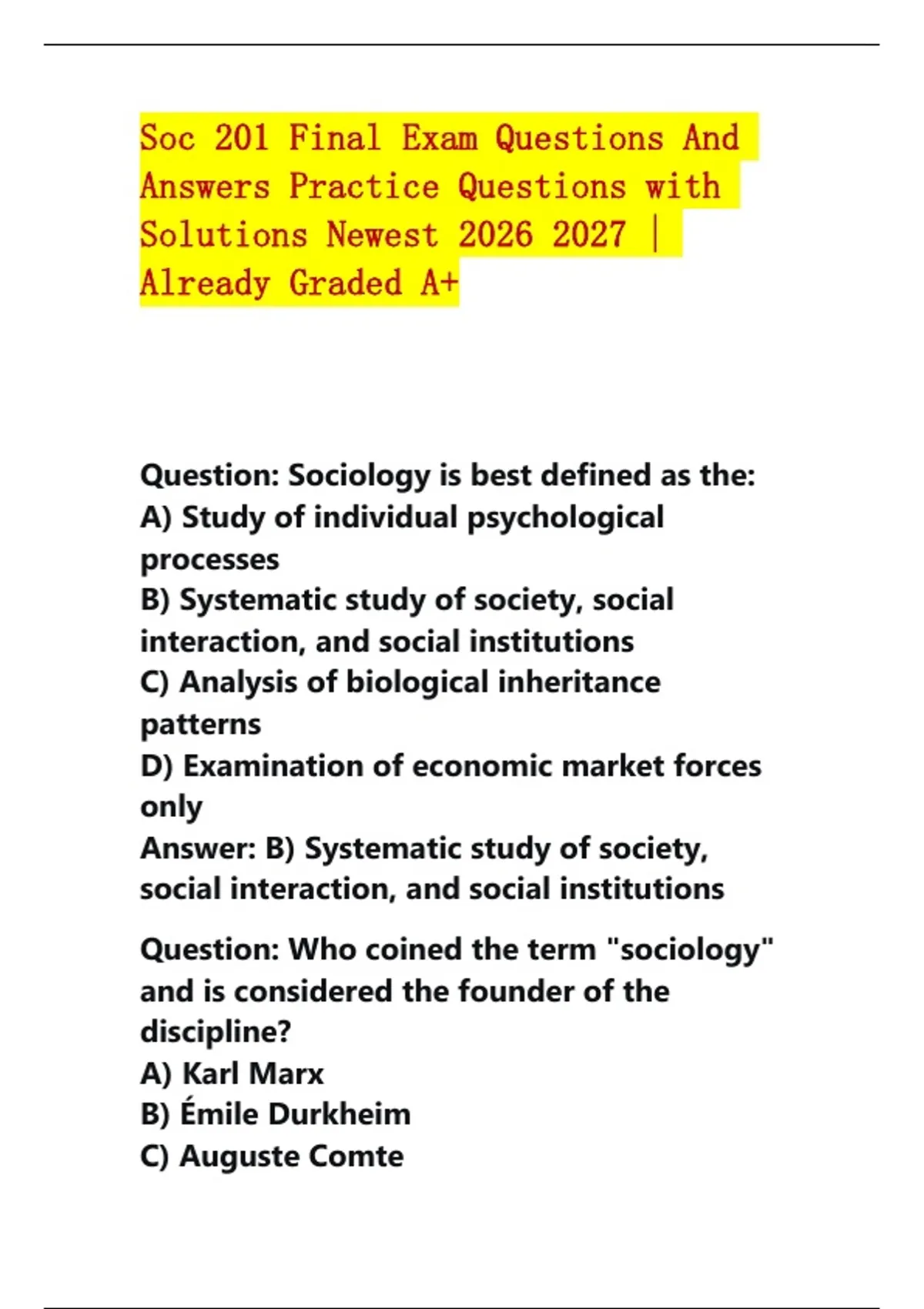 Soc 201 Final Exam Questions And Answers Practice Questions with Solutions Newest 2026 2027 | Already Graded A+

Question: Sociology is best defined as the:
A) Study of individual psychological processes
B) Systematic study of society, social interaction, and social institutions
C) Analysis of biological inheritance patterns
D) Examination of economic market forces only
Answer: B) Systematic study of society, social interaction, and social institutions

Question: Who coined the term "sociology" and is considered the founder of the discipline?
A) Karl Marx
B) Émile Durkheim
C) Auguste Comte